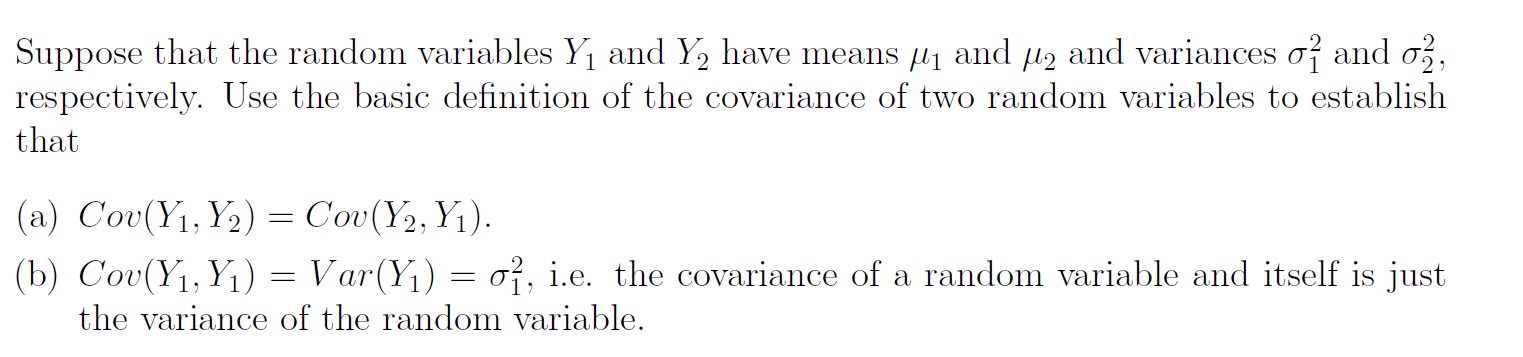 Suppose that the random variables $Y_1$ and $Y_2$ have means $\mu_1$ and $\mu_2$ and variances $\sigma_1^2$ and $\sigma_2^2$, respectively. Use the basic definition of the covariance of two random variables to establish that

(a) $Cov(Y_1, Y_2) = Cov(Y_2, Y_1)$.

(b) $Cov(Y_1, Y_1) = Var(Y_1) = \sigma_1^2$, i.e. the covariance of a random variable and itself is just the variance of the random variable.